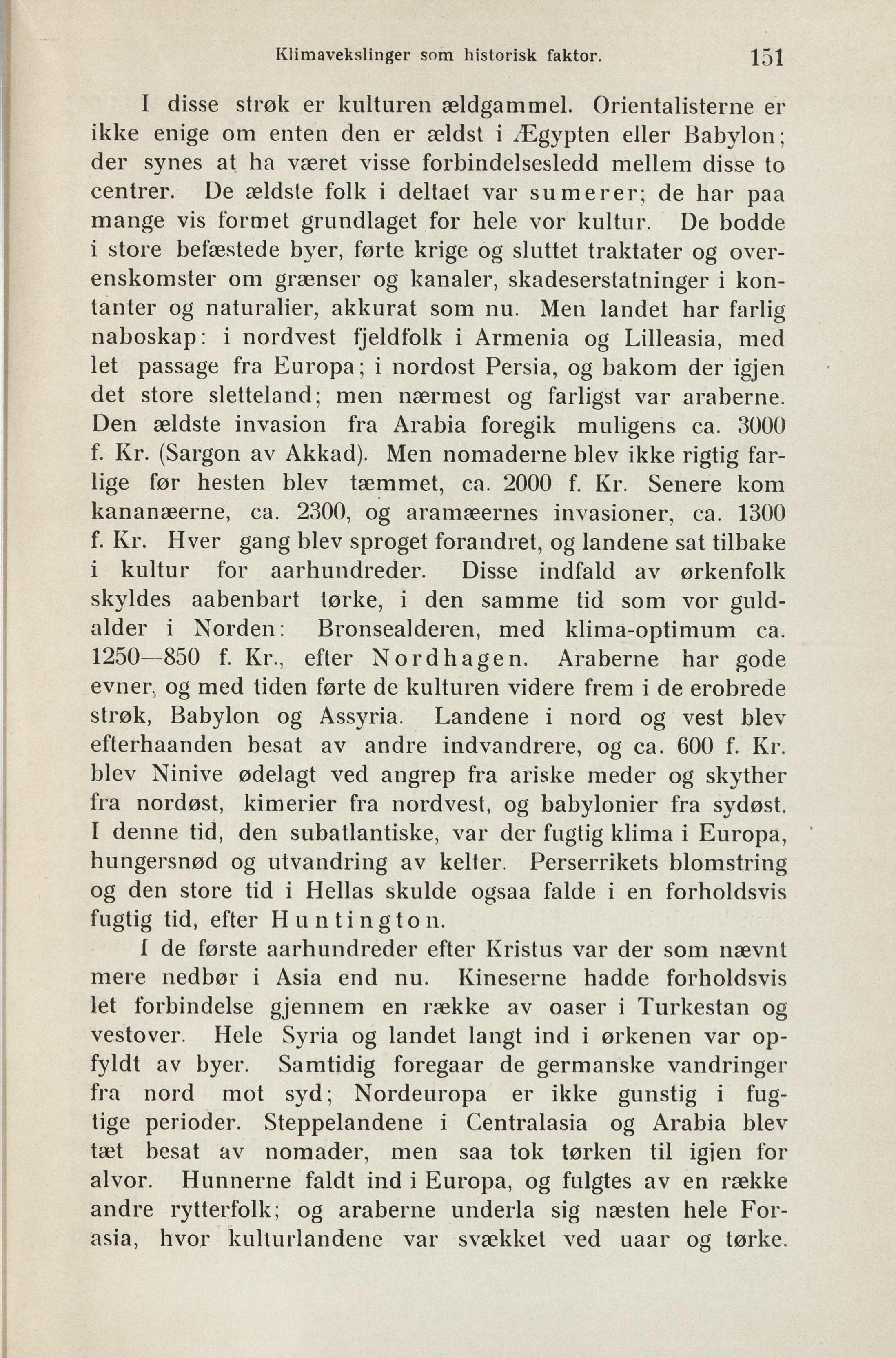 Klimavekslinger som historisk faktor. 151

I disse strøk er kulturen ældgammel. Orientalisterne er ikke enige om enten den er ældst i Ægypten eller Babylon; der synes at ha været visse forbindelsesledd mellem disse to centrer. De ældste folk i deltaet var sumerer; de har paa mange vis formet grundlaget for hele vor kultur. De bodde i store befæstede byer, førte krige og sluttet traktater og overenskomster om grænser og kanaler, skadeserstatninger i kontanter og naturalier, akkurat som nu. Men landet har farlig naboskap: i nordvest fjeldfolk i Armenia og Lilleasia, med let passage fra Europa; i nordost Persia, og bakom der igjen det store sletteland; men nærmest og farligst var araberne. Den ældste invasion fra Arabia foregik muligens ca. 3000 f. Kr. (Sargon av Akkad). Men nomaderne blev ikke rigtig farlige før hesten blev tæmmet, ca. 2000 f. Kr. Senere kom kananæerne, ca. 2300, og aramæernes invasioner, ca. 1300 f. Kr. Hver gang blev sproget forandret, og landene sat tilbake i kultur for aarhundreder. Disse indfald av ørkenfolk skyldes aabenbart tørke, i den samme tid som vor guldalder i Norden: Bronsealderen, med klima-optimum ca. 1250—850 f. Kr., efter Nordhagen. Araberne har gode evner, og med tiden førte de kulturen videre frem i de erobrede strøk, Babylon og Assyria. Landene i nord og vest blev efterhaanden besat av andre indvandrere, og ca. 600 f. Kr. blev Ninive ødelagt ved angrep fra ariske meder og skyther fra nordøst, kimerier fra nordvest, og babylonier fra sydøst. I denne tid, den subatlantiske, var der fugtig klima i Europa, hungersnød og utvandring av kelter. Perserrikets blomstring og den store tid i Hellas skulde ogsaa falde i en forholdsvis fugtig tid, efter Huntington.

I de første aarhundreder efter Kristus var der som nævnt mere nedbør i Asia end nu. Kineserne hadde forholdsvis let forbindelse gjennem en række av oaser i Turkestan og vestover. Hele Syria og landet langt ind i ørkenen var opfyldt av byer. Samtidig foregaar de germanske vandringer fra nord mot syd; Nordeuropa er ikke gunstig i fugtige perioder. Steppelandene i Centralasia og Arabia blev tæt besat av nomader, men saa tok tørken til igjen for alvor. Hunnerne faldt ind i Europa, og fulgtes av en række andre rytterfolk; og araberne underla sig næsten hele Forasia, hvor kulturlandene var svækket ved uaar og tørke.